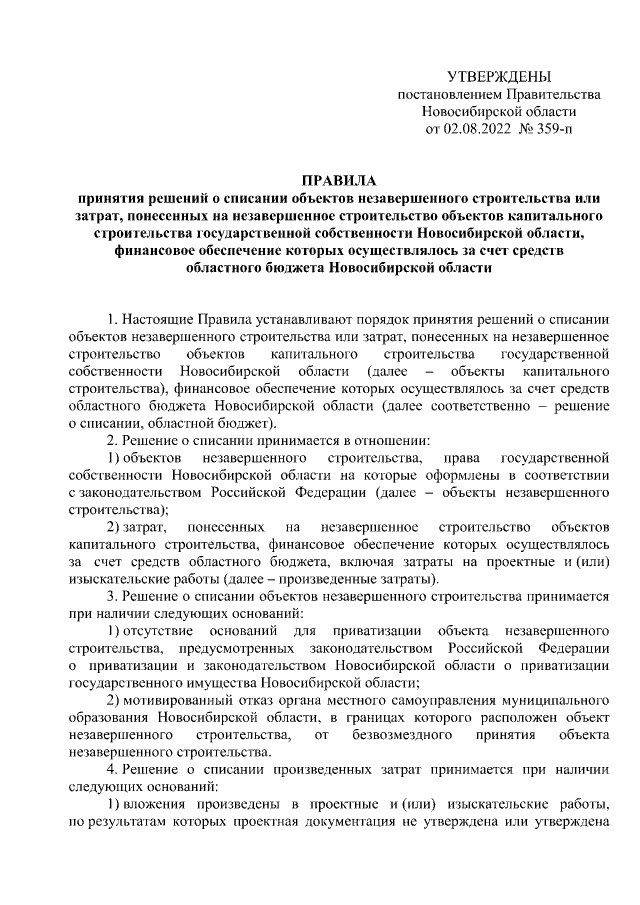 УТВЕРЖДЕНЫ
постановлением Правительства
Новосибирской области
от 02.08.2022 № 359-п

ПРАВИЛА
принятия решений о списании объектов незавершенного строительства или затрат, понесенных на незавершенное строительство объектов капитального строительства государственной собственности Новосибирской области, финансовое обеспечение которых осуществлялось за счет средств областного бюджета Новосибирской области

1. Настоящие Правила устанавливают порядок принятия решений о списании объектов незавершенного строительства или затрат, понесенных на незавершенное строительство объектов капитального строительства государственной собственности Новосибирской области (далее – объекты капитального строительства), финансовое обеспечение которых осуществлялось за счет средств областного бюджета Новосибирской области (далее соответственно – решение о списании, областной бюджет).

2. Решение о списании принимается в отношении:

1) объектов незавершенного строительства, права государственной собственности Новосибирской области на которые оформлены в соответствии с законодательством Российской Федерации (далее – объекты незавершенного строительства);

2) затрат, понесенных на незавершенное строительство объектов капитального строительства, финансовое обеспечение которых осуществлялось за счет средств областного бюджета, включая затраты на проектные и (или) изыскательские работы (далее – произведенные затраты).

3. Решение о списании объектов незавершенного строительства принимается при наличии следующих оснований:

1) отсутствие оснований для приватизации объекта незавершенного строительства, предусмотренных законодательством Российской Федерации о приватизации и законодательством Новосибирской области о приватизации государственного имущества Новосибирской области;

2) мотивированный отказ органа местного самоуправления муниципального образования Новосибирской области, в границах которого расположен объект незавершенного строительства, от безвозмездного принятия объекта незавершенного строительства.

4. Решение о списании произведенных затрат принимается при наличии следующих оснований:

1) вложения произведены в проектные и (или) изыскательские работы, по результатам которых проектная документация не утверждена или утверждена